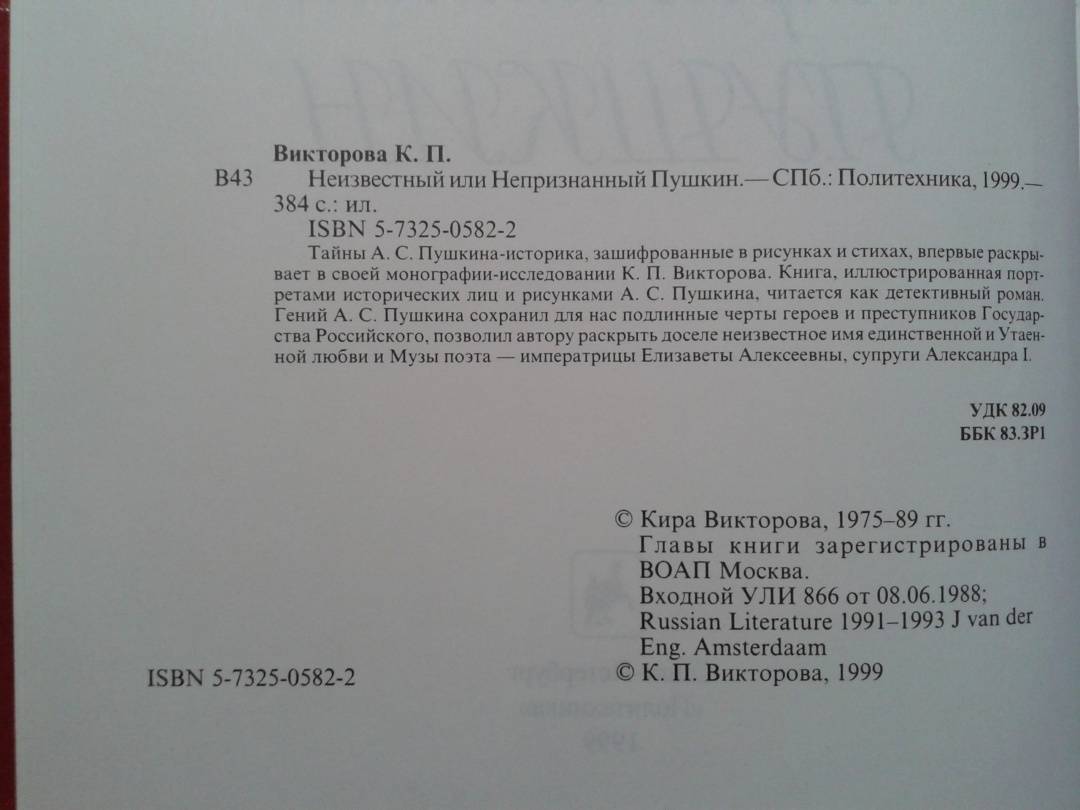 Викторова К. П.

В43 Неизвестный или Непризнанный Пушкин.— СПб.: Политехника, 1999.— 384 с.: ил.

ISBN 5-7325-0582-2

Тайны А. С. Пушкина-историка, зашифрованные в рисунках и стихах, впервые раскрывает в своей монографии-исследовании К. П. Викторова. Книга, иллюстрированная портретами исторических лиц и рисунками А. С. Пушкина, читается как детективный роман. Гений А. С. Пушкина сохранил для нас подлинные черты героев и преступников Государства Российского, позволил автору раскрыть доселе неизвестное имя единственной и Утаенной любви и Музы поэта — императрицы Елизаветы Алексеевны, супруги Александра I.

УДК 82.09
ББК 83.3Р1

© Кира Викторова, 1975–89 гг.
Главы книги зарегистрированы в ВОАП Москва.
Входной УЛИ 866 от 08.06.1988;
Russian Literature 1991–1993 J van der Eng. Amsterdaam

ISBN 5-7325-0582-2

© К. П. Викторова, 1999